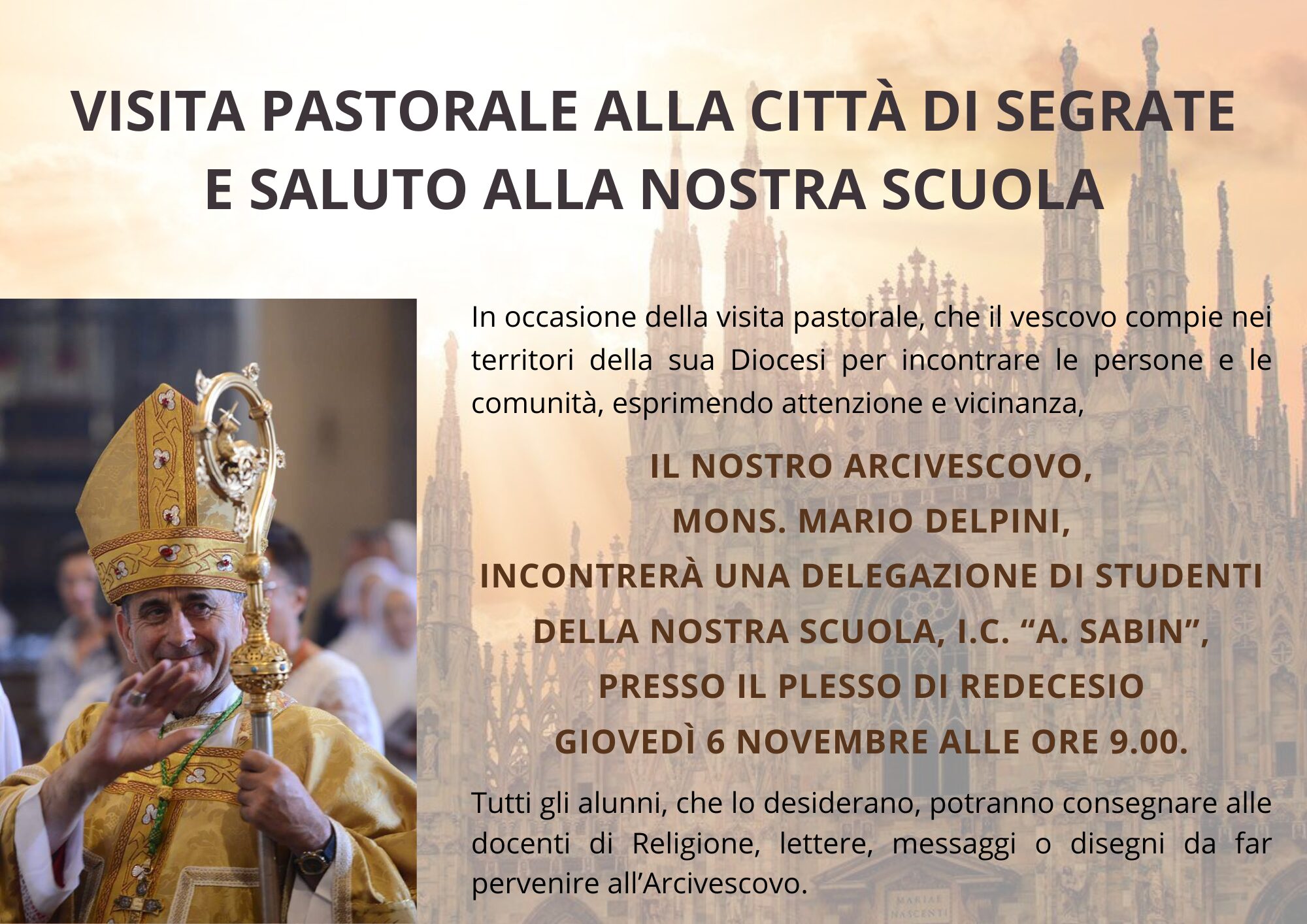 VISITA PASTORALE ALLA CITTÀ DI SEGRATE
E SALUTO ALLA NOSTRA SCUOLA

In occasione della visita pastorale, che il vescovo compie nei territori della sua Diocesi per incontrare le persone e le comunità, esprimendo attenzione e vicinanza,

IL NOSTRO ARCIVESCOVO,
MONS. MARIO DELPINI,
INCONTRERÀ UNA DELEGAZIONE DI STUDENTI
DELLA NOSTRA SCUOLA, I.C. "A. SABIN",
PRESSO IL PLESSO DI REDECESIO
GIOVEDÌ 6 NOVEMBRE ALLE ORE 9.00.

Tutti gli alunni, che lo desiderano, potranno consegnare alle docenti di Religione, lettere, messaggi o disegni da far pervenire all'Arcivescovo.